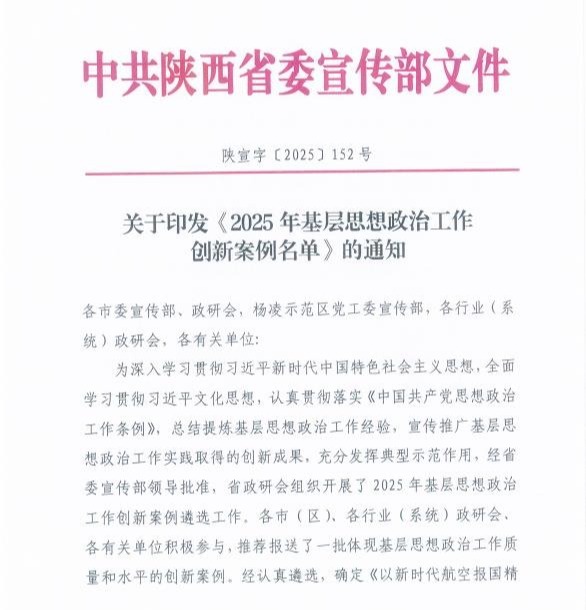 中共陕西省委宣传部文件

陕宣字〔2025〕152号

关于印发《2025年基层思想政治工作创新案例名单》的通知

各市委宣传部、政研会，杨凌示范区党工委宣传部，各行业（系统）政研会，各有关单位：

为深入学习贯彻习近平新时代中国特色社会主义思想，全面学习贯彻习近平文化思想，认真贯彻落实《中国共产党思想政治工作条例》，总结提炼基层思想政治工作经验，宣传推广基层思想政治工作实践取得的创新成果，充分发挥典型示范作用，经省委宣传部领导批准，省政研会组织开展了2025年基层思想政治工作创新案例遴选工作。各市（区）、各行业（系统）政研会、各有关单位积极参与，推荐报送了一批体现基层思想政治工作质量和水平的创新案例。经认真遴选，确定《以新时代航空报国精